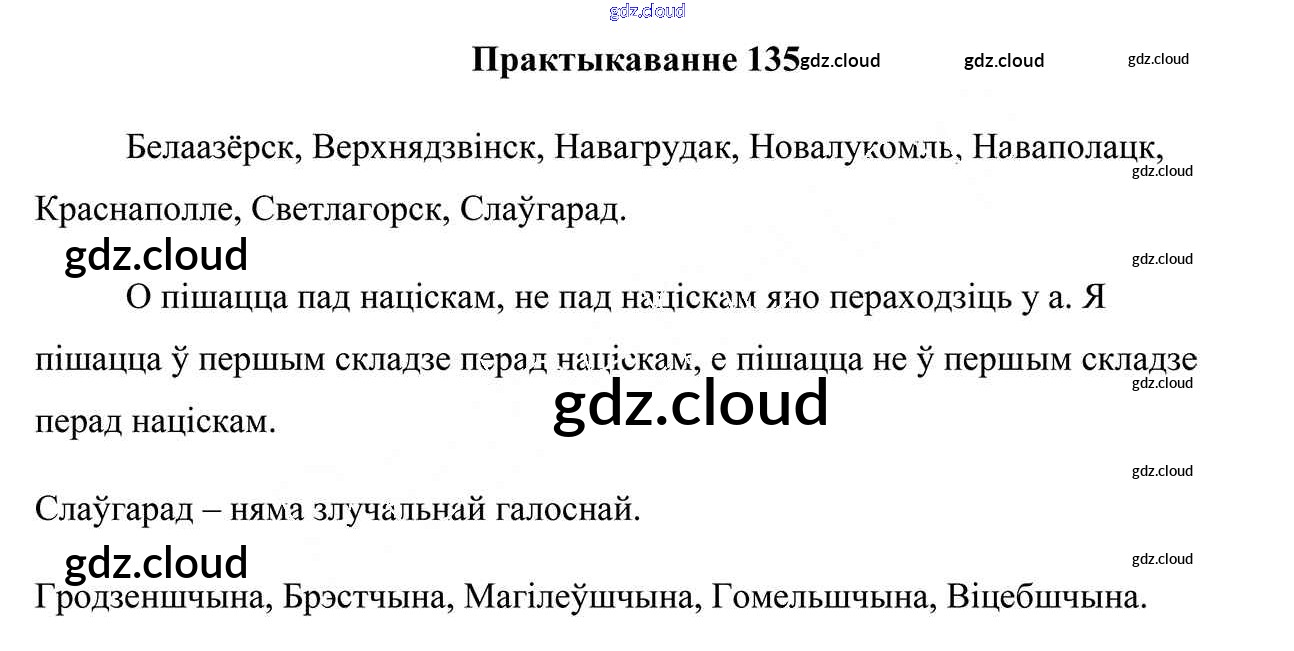 Практыкаванне 135

Белаазёрск, Верхнядзвінск, Навагрудак, Новалукомль, Наваполацк, Краснаполле, Светлагорск, Слаўгарад.

О пішацца пад націскам, не пад націскам яно пераходзіць у а. Я пішацца ў першым складзе перад націскам, е пішацца не ў першым складзе перад націскам.

Слаўгарад – няма злучальнай галоснай.

Гродзеншчына, Брэстчына, Магілеўшчына, Гомельшчына, Віцебшчына.

gdz.cloud